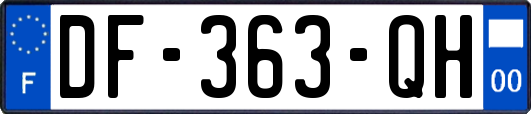 F
DF-363-QH
00